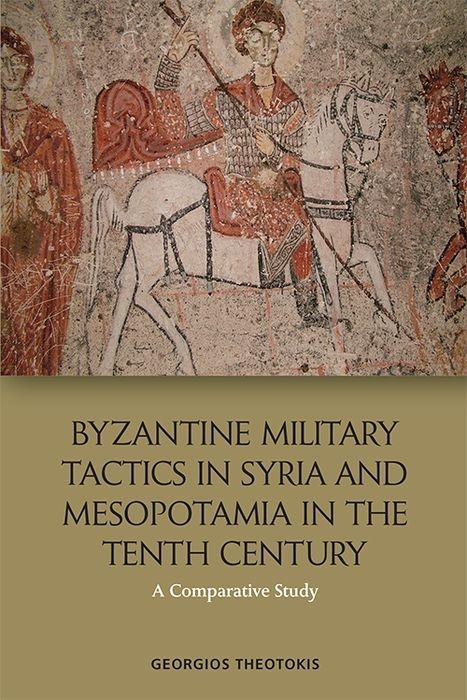 BYZANTINE MILITARY TACTICS IN SYRIA AND MESOPOTAMIA IN THE TENTH CENTURY

A Comparative Study

GEORGIOS THEOTOKIS